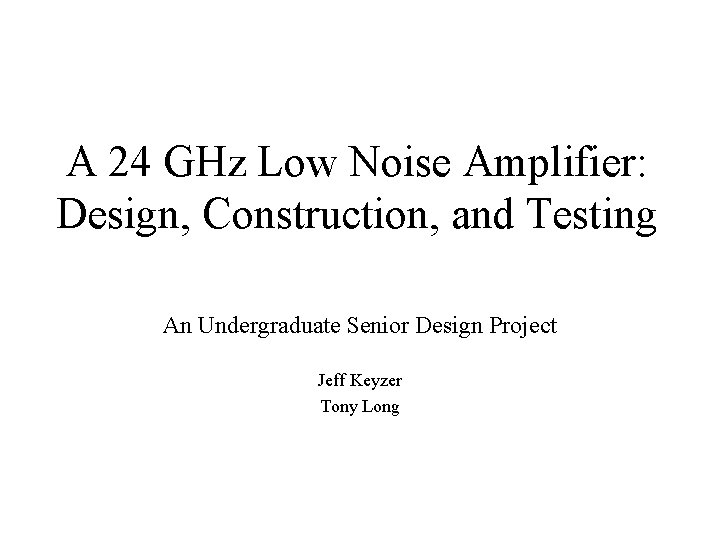 A 24 GHz Low Noise Amplifier: Design, Construction, and Testing

An Undergraduate Senior Design Project

Jeff Keyzer
Tony Long